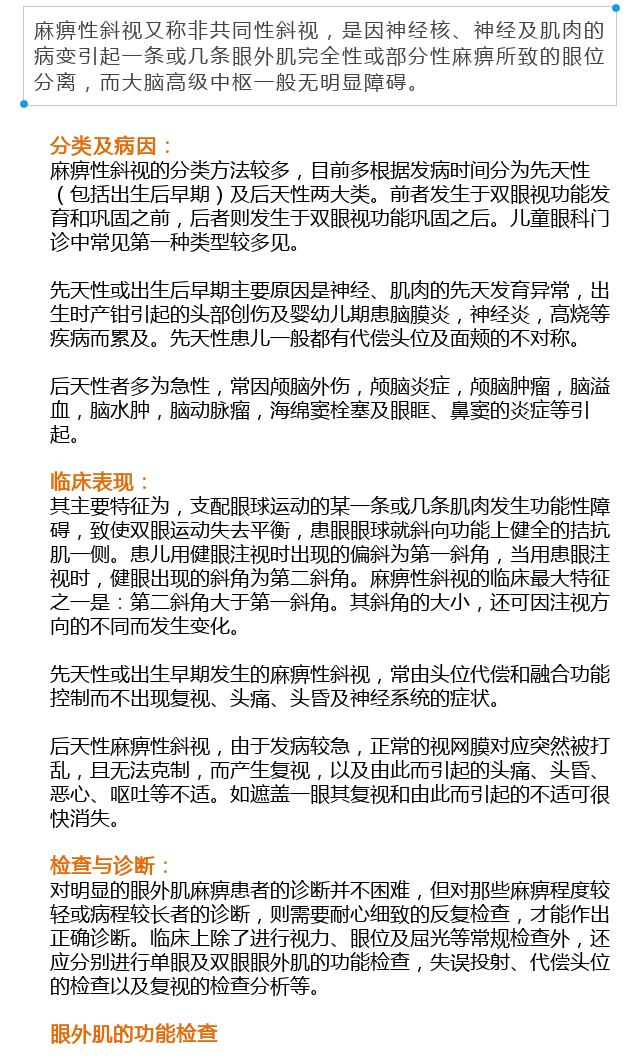 麻痹性斜视又称非共同性斜视，是因神经核、神经及肌肉的病变引起一条或几条眼外肌完全性或部分性麻痹所致的眼位分离，而大脑高级中枢一般无明显障碍。

分类及病因：
麻痹性斜视的分类方法较多，目前多根据发病时间分为先天性（包括出生后早期）及后天性两大类。前者发生于双眼视功能发育和巩固之前，后者则发生于双眼视功能巩固之后。儿童眼科门诊中常见第一种类型较多见。

先天性或出生后早期主要原因是神经、肌肉的先天发育异常，出生时产钳引起的头部创伤及婴幼儿期患脑膜炎，神经炎，高烧等疾病而累及。先天性患儿一般都有代偿头位及面颊的不对称。

后天性者多为急性，常因颅脑外伤，颅脑炎症，颅脑肿瘤，脑溢血，脑水肿，脑动脉瘤，海绵窦栓塞及眼眶、鼻窦的炎症等引起。

临床表现：
其主要特征为，支配眼球运动的某一条或几条肌肉发生功能性障碍，致使双眼运动失去平衡，患眼眼球就斜向功能上健全的拮抗肌一侧。患儿用健眼注视时出现的偏斜为第一斜角，当用患眼注视时，健眼出现的斜角为第二斜角。麻痹性斜视的临床最大特征之一是：第二斜角大于第一斜角。其斜角的大小，还可因注视方向的不同而发生变化。

先天性或出生早期发生的麻痹性斜视，常由头位代偿和融合功能控制而不出现复视、头痛、头昏及神经系统的症状。

后天性麻痹性斜视，由于发病较急，正常的视网膜对应突然被打乱，且无法克制，而产生复视，以及由此而引起的头痛、头昏、恶心、呕吐等不适。如遮盖一眼其复视和由此而引起的不适可很快消失。

检查与诊断：
对明显的眼外肌麻痹患者的诊断并不困难，但对那些麻痹程度较轻或病程较长者的诊断，则需要耐心细致的反复检查，才能作出正确诊断。临床上除了进行视力、眼位及屈光等常规检查外，还应分别进行单眼及双眼眼外肌的功能检查，失误投射、代偿头位的检查以及复视的检查分析等。

眼外肌的功能检查